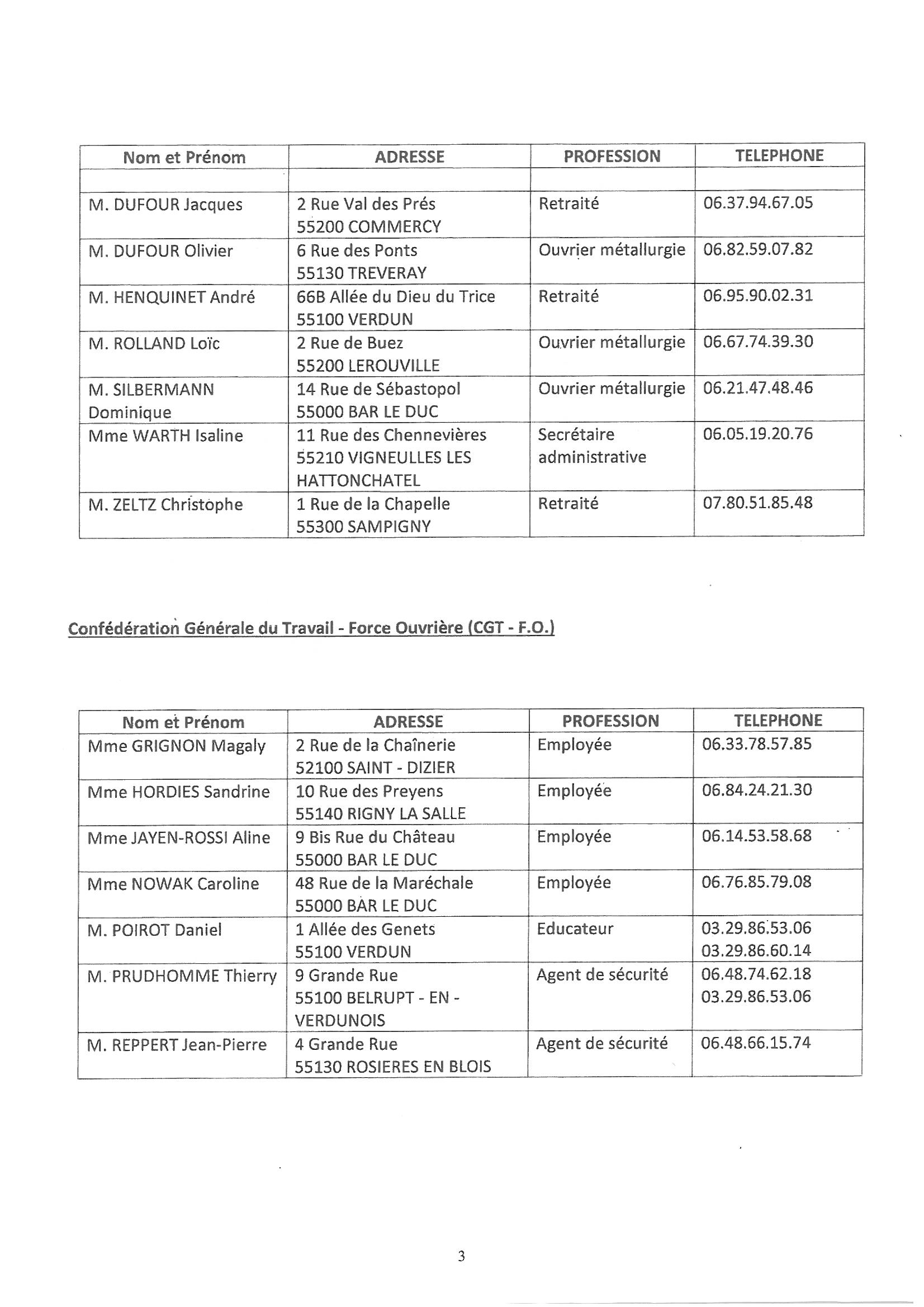 | Nom et Prénom | ADRESSE | PROFESSION | TELEPHONE |
|---|---|---|---|
| | | | |
| M. DUFOUR Jacques | 2 Rue Val des Prés 55200 COMMERCY | Retraité | 06.37.94.67.05 |
| M. DUFOUR Olivier | 6 Rue des Ponts 55130 TREVERAY | Ouvrier métallurgie | 06.82.59.07.82 |
| M. HENQUINET André | 66B Allée du Dieu du Trice 55100 VERDUN | Retraité | 06.95.90.02.31 |
| M. ROLLAND Loïc | 2 Rue de Buez 55200 LEROUVILLE | Ouvrier métallurgie | 06.67.74.39.30 |
| M. SILBERMANN Dominique | 14 Rue de Sébastopol 55000 BAR LE DUC | Ouvrier métallurgie | 06.21.47.48.46 |
| Mme WARTH Isaline | 11 Rue des Chennevières 55210 VIGNEULLES LES HATTONCHATEL | Secrétaire administrative | 06.05.19.20.76 |
| M. ZELTZ Christophe | 1 Rue de la Chapelle 55300 SAMPIGNY | Retraité | 07.80.51.85.48 |

Confédération Générale du Travail - Force Ouvrière (CGT - F.O.)

| Nom et Prénom | ADRESSE | PROFESSION | TELEPHONE |
|---|---|---|---|
| Mme GRIGNON Magaly | 2 Rue de la Chaînerie 52100 SAINT - DIZIER | Employée | 06.33.78.57.85 |
| Mme HORDIES Sandrine | 10 Rue des Preyens 55140 RIGNY LA SALLE | Employée | 06.84.24.21.30 |
| Mme JAYEN-ROSSI Aline | 9 Bis Rue du Château 55000 BAR LE DUC | Employée | 06.14.53.58.68 |
| Mme NOWAK Caroline | 48 Rue de la Maréchale 55000 BAR LE DUC | Employée | 06.76.85.79.08 |
| M. POIROT Daniel | 1 Allée des Genets 55100 VERDUN | Educateur | 03.29.86.53.06 03.29.86.60.14 |
| M. PRUDHOMME Thierry | 9 Grande Rue 55100 BELRUPT - EN - VERDUNOIS | Agent de sécurité | 06.48.74.62.18 03.29.86.53.06 |
| M. REPPERT Jean-Pierre | 4 Grande Rue 55130 ROSIERES EN BLOIS | Agent de sécurité | 06.48.66.15.74 |

3